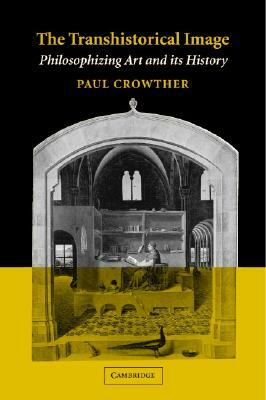 The Transhistorical Image
Philosophizing Art and its History
PAUL CROWTHER

CAMBRIDGE